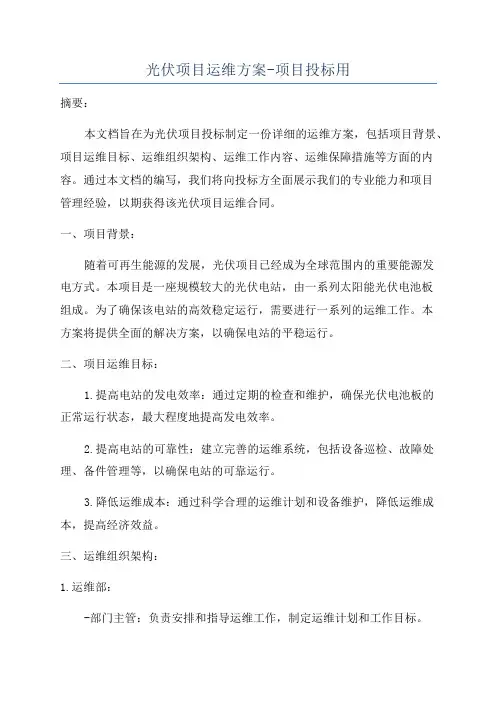 光伏项目运维方案-项目投标用

摘要：

本文档旨在为光伏项目投标制定一份详细的运维方案，包括项目背景、项目运维目标、运维组织架构、运维工作内容、运维保障措施等方面的内容。通过本文档的编写，我们将向投标方全面展示我们的专业能力和项目管理经验，以期获得该光伏项目运维合同。

一、项目背景：

随着可再生能源的发展，光伏项目已经成为全球范围内的重要能源发电方式。本项目是一座规模较大的光伏电站，由一系列太阳能光伏电池板组成。为了确保该电站的高效稳定运行，需要进行一系列的运维工作。本方案将提供全面的解决方案，以确保电站的平稳运行。

二、项目运维目标：

1.提高电站的发电效率：通过定期的检查和维护，确保光伏电池板的正常运行状态，最大程度地提高发电效率。

2.提高电站的可靠性：建立完善的运维系统，包括设备巡检、故障处理、备件管理等，以确保电站的可靠运行。

3.降低运维成本：通过科学合理的运维计划和设备维护，降低运维成本，提高经济效益。

三、运维组织架构：

1.运维部：

-部门主管：负责安排和指导运维工作，制定运维计划和工作目标。